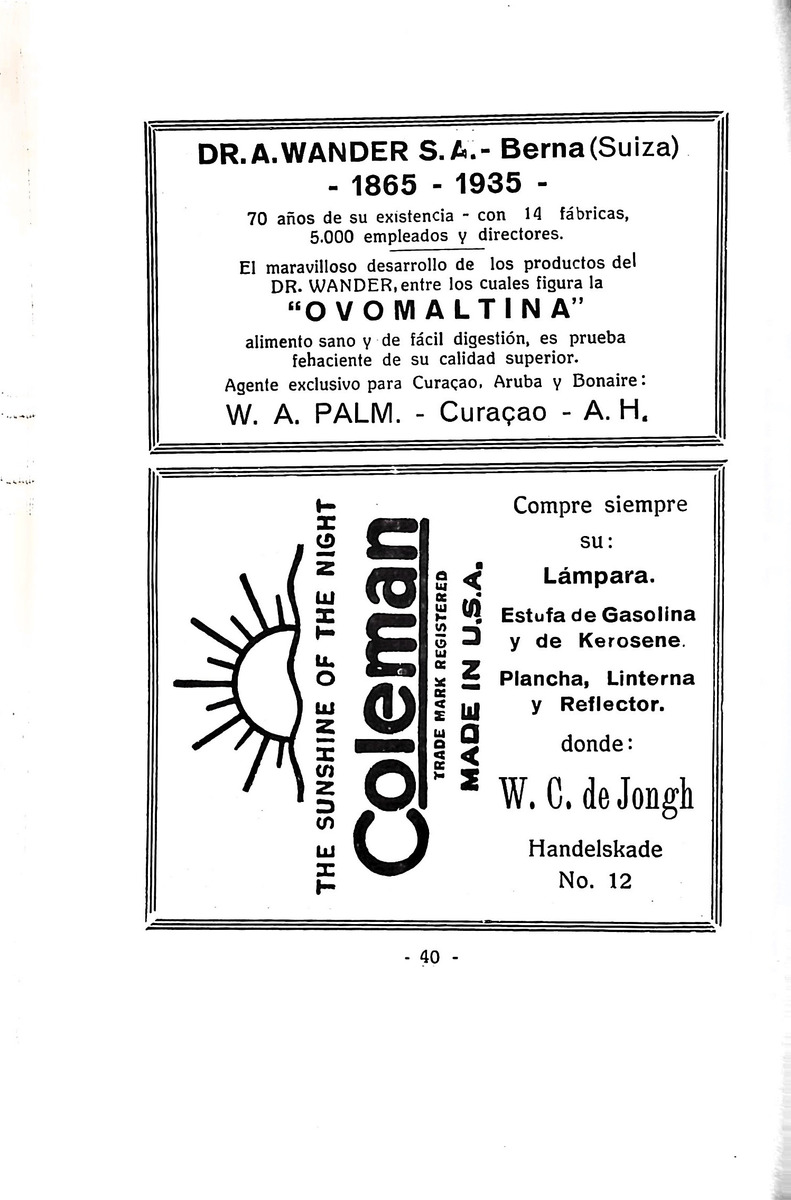 DR. A. WANDER S. A. - Berna (Suiza)
- 1865 - 1935 -

70 años de su existencia - con 14 fábricas, 5.000 empleados y directores.

El maravilloso desarrollo de los productos del DR. WANDER, entre los cuales figura la
"OVOMALTINA"
alimento sano y de fácil digestión, es prueba fehaciente de su calidad superior.

Agente exclusivo para Curaçao, Aruba y Bonaire:
W. A. PALM. - Curaçao - A. H.

THE SUNSHINE OF THE NIGHT
Coleman
TRADE MARK REGISTERED
MADE IN U.S.A.

Compre siempre
su:
Lámpara.
Estufa de Gasolina y de Kerosene.
Plancha, Linterna y Reflector.
donde:
W. C. de Jongh
Handelskade
No. 12

- 40 -